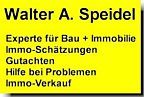 Walter A. Speidel

Experte für Bau + Immobilie
Immo-Schätzungen
Gutachten
Hilfe bei Problemen
Immo-Verkauf